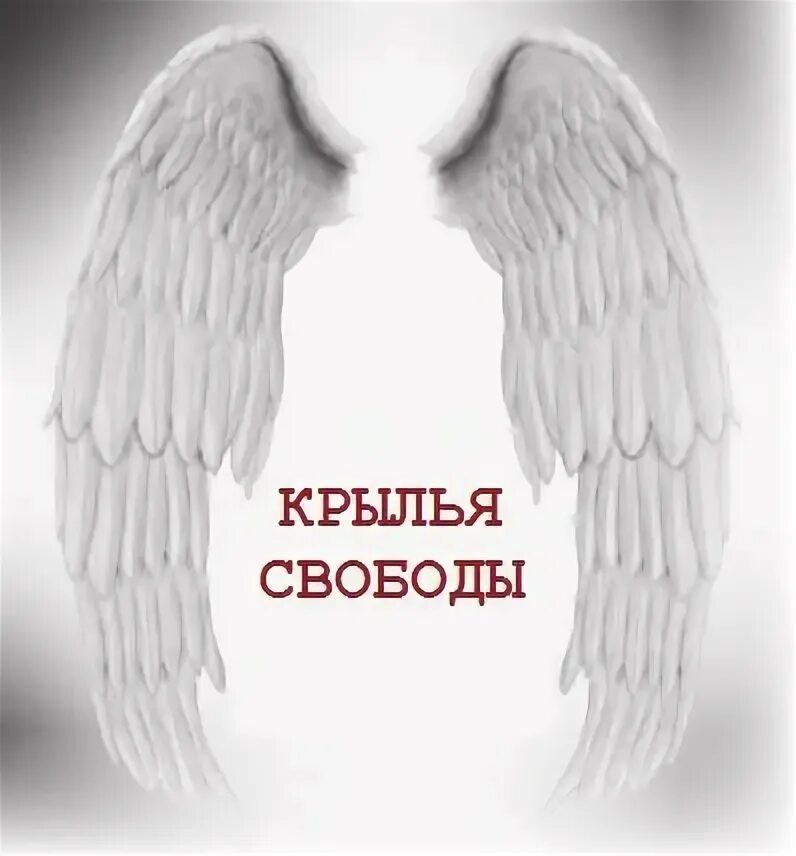 КРЫЛЬЯ
СВОБОДЫ